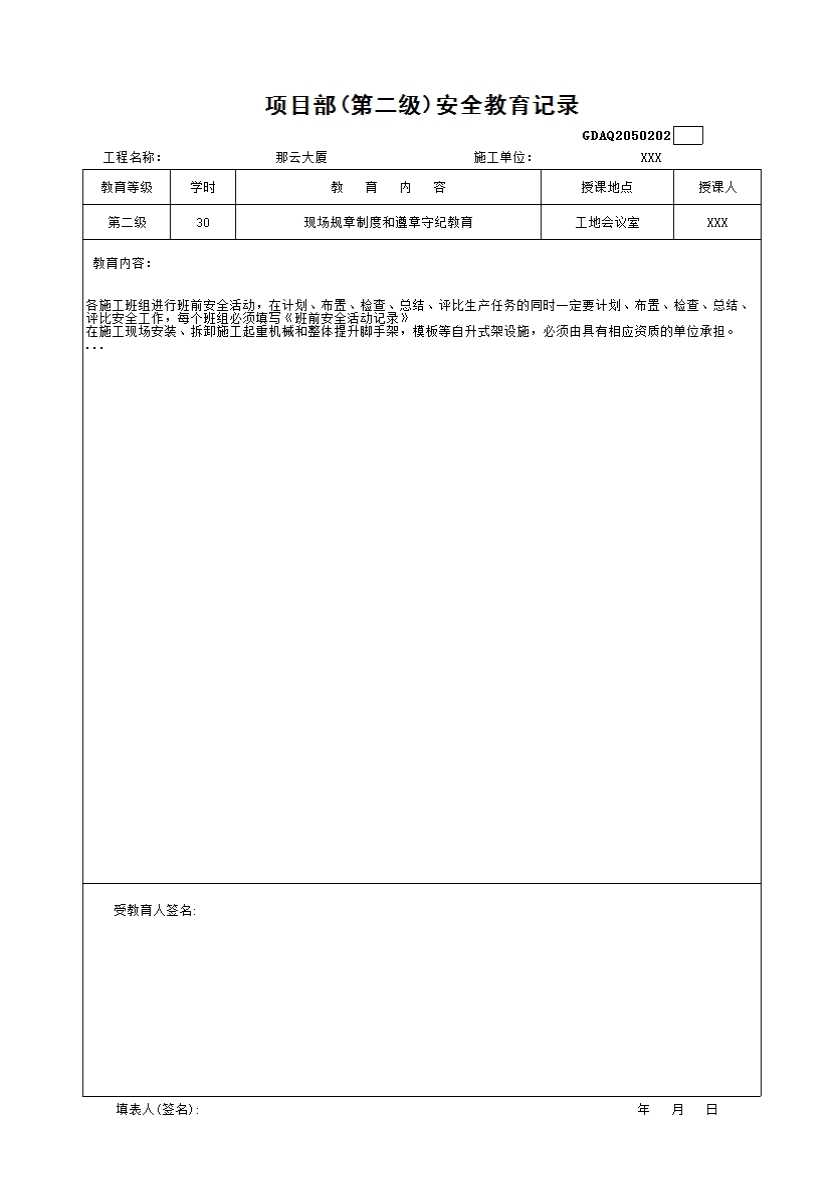 项目部(第二级)安全教育记录

GDAQ2050202

工程名称： 那云大厦 施工单位： XXX

| 教育等级 | 学时 | 教　育　内　容 | 授课地点 | 授课人 |
|---|---|---|---|---|
| 第二级 | 30 | 现场规章制度和遵章守纪教育 | 工地会议室 | XXX |

教育内容：

各施工班组进行班前安全活动，在计划、布置、检查、总结、评比生产任务的同时一定要计划、布置、检查、总结、评比安全工作，每个班组必须填写《班前安全活动记录》
在施工现场安装、拆卸施工起重机械和整体提升脚手架，模板等自升式架设施，必须由具有相应资质的单位承担。
...

受教育人签名:

填表人(签名): 年 月 日